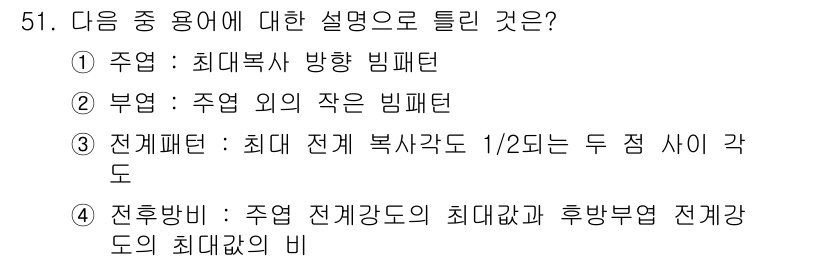 51. 다음 중 용어에 대한 설명으로 틀린 것은?

① 주엽 : 최대복사 방향 빔패턴

② 부엽 : 주엽 외의 작은 빔패턴

③ 전계패턴 : 최대 전계 복사각도 1/2되는 두 점 사이 각도

④ 전후방비 : 주엽 전계강도의 최대값과 후방부엽 전계강도의 최대값의 비